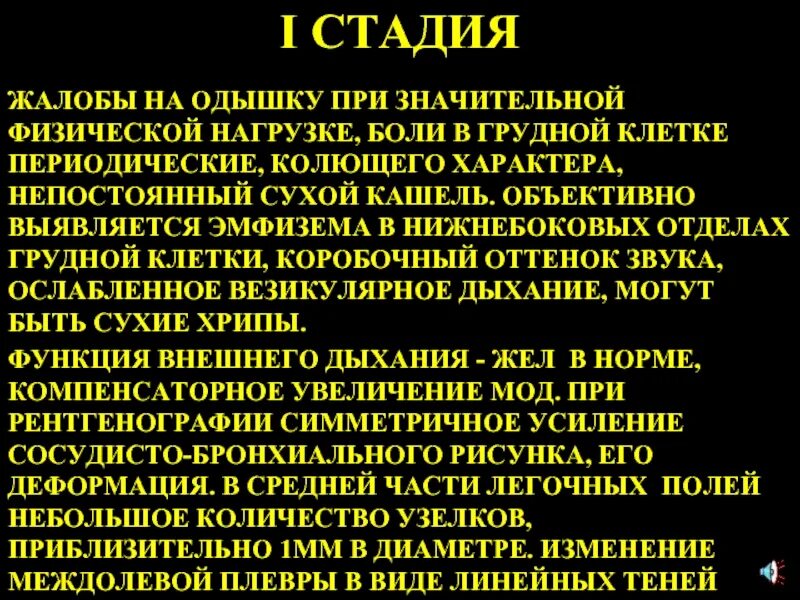 I СТАДИЯ

ЖАЛОБЫ НА ОДЫШКУ ПРИ ЗНАЧИТЕЛЬНОЙ ФИЗИЧЕСКОЙ НАГРУЗКЕ, БОЛИ В ГРУДНОЙ КЛЕТКЕ ПЕРИОДИЧЕСКИЕ, КОЛЮЩЕГО ХАРАКТЕРА, НЕПОСТОЯННЫЙ СУХОЙ КАШЕЛЬ. ОБЪЕКТИВНО ВЫЯВЛЯЕТСЯ ЭМФИЗЕМА В НИЖНЕБОКОВЫХ ОТДЕЛАХ ГРУДНОЙ КЛЕТКИ, КОРОБОЧНЫЙ ОТТЕНОК ЗВУКА, ОСЛАБЛЕННОЕ ВЕЗИКУЛЯРНОЕ ДЫХАНИЕ, МОГУТ БЫТЬ СУХИЕ ХРИПЫ.

ФУНКЦИЯ ВНЕШНЕГО ДЫХАНИЯ - ЖЕЛ В НОРМЕ, КОМПЕНСАТОРНОЕ УВЕЛИЧЕНИЕ МОД. ПРИ РЕНТГЕНОГРАФИИ СИММЕТРИЧНОЕ УСИЛЕНИЕ СОСУДИСТО-БРОНХИАЛЬНОГО РИСУНКА, ЕГО ДЕФОРМАЦИЯ. В СРЕДНЕЙ ЧАСТИ ЛЕГОЧНЫХ ПОЛЕЙ НЕБОЛЬШОЕ КОЛИЧЕСТВО УЗЕЛКОВ, ПРИБЛИЗИТЕЛЬНО 1ММ В ДИАМЕТРЕ. ИЗМЕНЕНИЕ МЕЖДОЛЕВОЙ ПЛЕВРЫ В ВИДЕ ЛИНЕЙНЫХ ТЕНЕЙ